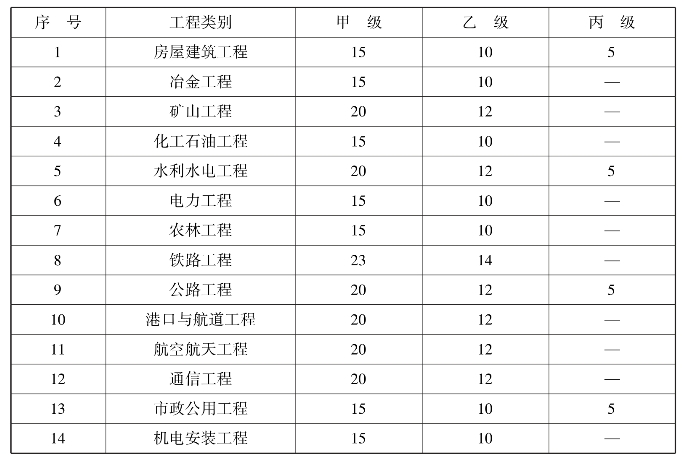 | 序　号 | 工程类别 | 甲　级 | 乙　级 | 丙　级 |
|---|---|---|---|---|
| 1 | 房屋建筑工程 | 15 | 10 | 5 |
| 2 | 冶金工程 | 15 | 10 | — |
| 3 | 矿山工程 | 20 | 12 | — |
| 4 | 化工石油工程 | 15 | 10 | — |
| 5 | 水利水电工程 | 20 | 12 | 5 |
| 6 | 电力工程 | 15 | 10 | — |
| 7 | 农林工程 | 15 | 10 | — |
| 8 | 铁路工程 | 23 | 14 | — |
| 9 | 公路工程 | 20 | 12 | 5 |
| 10 | 港口与航道工程 | 20 | 12 | — |
| 11 | 航空航天工程 | 20 | 12 | — |
| 12 | 通信工程 | 20 | 12 | — |
| 13 | 市政公用工程 | 15 | 10 | 5 |
| 14 | 机电安装工程 | 15 | 10 | — |